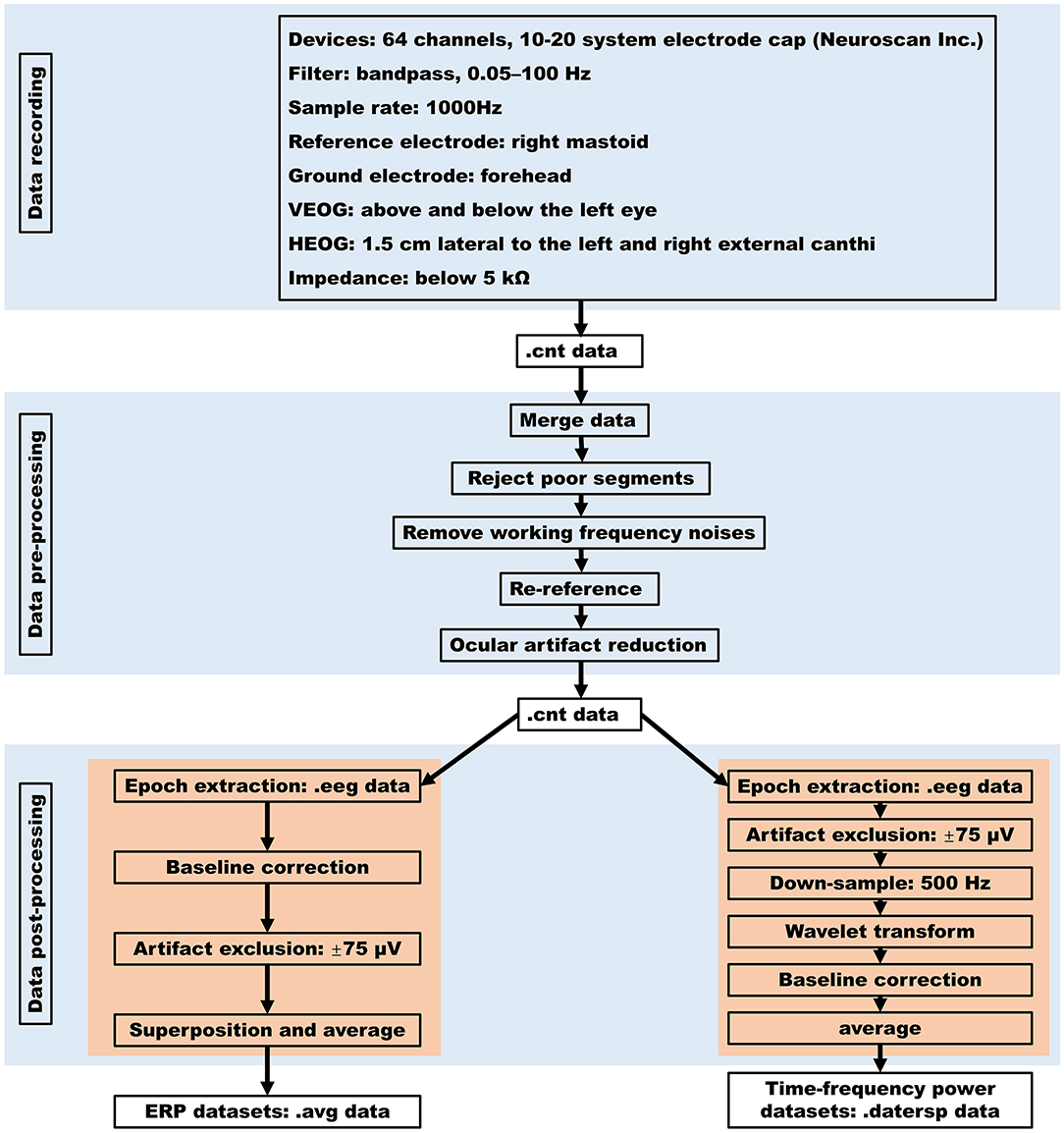 Data recording

Devices: 64 channels, 10-20 system electrode cap (Neuroscan Inc.)
Filter: bandpass, 0.05–100 Hz
Sample rate: 1000Hz
Reference electrode: right mastoid
Ground electrode: forehead
VEOG: above and below the left eye
HEOG: 1.5 cm lateral to the left and right external canthi
Impedance: below 5 kΩ

.cnt data

Data pre-processing

Merge data
Reject poor segments
Remove working frequency noises
Re-reference
Ocular artifact reduction

.cnt data

Data post-processing

Epoch extraction: .eeg data
Baseline correction
Artifact exclusion: ±75 μV
Superposition and average

ERP datasets: .avg data

Epoch extraction: .eeg data
Artifact exclusion: ±75 μV
Down-sample: 500 Hz
Wavelet transform
Baseline correction
average

Time-frequency power datasets: .datersp data